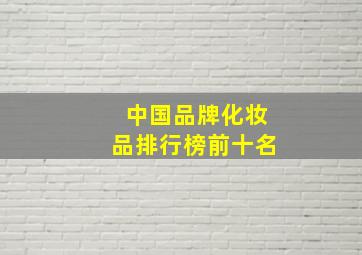 中国品牌化妆品排行榜前十名